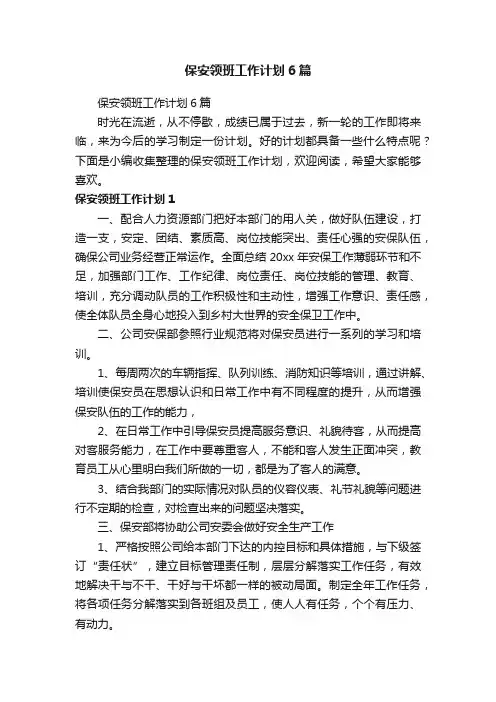 保安领班工作计划6篇

保安领班工作计划6篇

时光在流逝，从不停歇，成绩已属于过去，新一轮的工作即将来临，来为今后的学习制定一份计划。好的计划都具备一些什么特点呢？下面是小编收集整理的保安领班工作计划，欢迎阅读，希望大家能够喜欢。

保安领班工作计划1

一、配合人力资源部门把好本部门的用人关，做好队伍建设，打造一支，安定、团结、素质高、岗位技能突出、责任心强的安保队伍，确保公司业务经营正常运作。全面总结20xx年安保工作薄弱环节和不足，加强部门工作、工作纪律、岗位责任、岗位技能的管理、教育、培训，充分调动队员的工作积极性和主动性，增强工作意识、责任感，使全体队员全身心地投入到乡村大世界的安全保卫工作中。

二、公司安保部参照行业规范将对保安员进行一系列的学习和培训。

1、每周两次的车辆指挥、队列训练、消防知识等培训，通过讲解、培训使保安员在思想认识和日常工作中有不同程度的提升，从而增强保安队伍的工作的能力，

2、在日常工作中引导保安员提高服务意识、礼貌待客，从而提高对客服务能力，在工作中要尊重客人，不能和客人发生正面冲突，教育员工从心里明白我们所做的一切，都是为了客人的满意。

3、结合我部门的实际情况对队员的仪容仪表、礼节礼貌等问题进行不定期的检查，对检查出来的问题坚决落实。

三、保安部将协助公司安委会做好安全生产工作

1、严格按照公司给本部门下达的内控目标和具体措施，与下级签订“责任状”，建立目标管理责任制，层层分解落实工作任务，有效地解决干与不干、干好与干坏都一样的被动局面。制定全年工作任务，将各项任务分解落实到各班组及员工，使人人有任务，个个有压力、有动力。